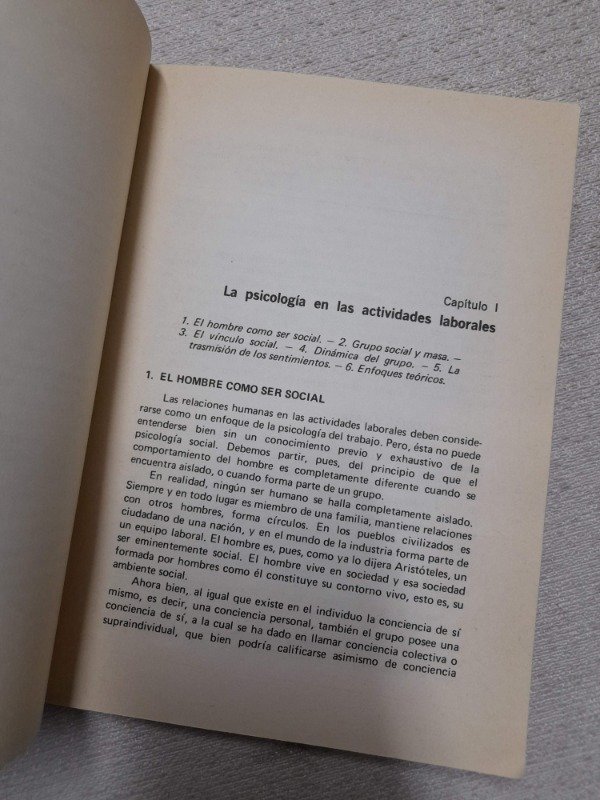 Capítulo I

La psicología en las actividades laborales

1. El hombre como ser social. – 2. Grupo social y masa. – 3. El vínculo social. – 4. Dinámica del grupo. – 5. La trasmisión de los sentimientos. – 6. Enfoques teóricos.

1. EL HOMBRE COMO SER SOCIAL

Las relaciones humanas en las actividades laborales deben considerarse como un enfoque de la psicología del trabajo. Pero, ésta no puede entenderse bien sin un conocimiento previo y exhaustivo de la psicología social. Debemos partir, pues, del principio de que el comportamiento del hombre es completamente diferente cuando se encuentra aislado, o cuando forma parte de un grupo.

En realidad, ningún ser humano se halla completamente aislado. Siempre y en todo lugar es miembro de una familia, mantiene relaciones con otros hombres, forma círculos. En los pueblos civilizados es ciudadano de una nación, y en el mundo de la industria forma parte de un equipo laboral. El hombre es, pues, como ya lo dijera Aristóteles, un ser eminentemente social. El hombre vive en sociedad y esa sociedad formada por hombres como él constituye su contorno vivo, esto es, su ambiente social.

Ahora bien, al igual que existe en el individuo la conciencia de sí mismo, es decir, una conciencia personal, también el grupo posee una conciencia de sí, a la cual se ha dado en llamar conciencia colectiva o supraindividual, que bien podría calificarse asimismo de conciencia